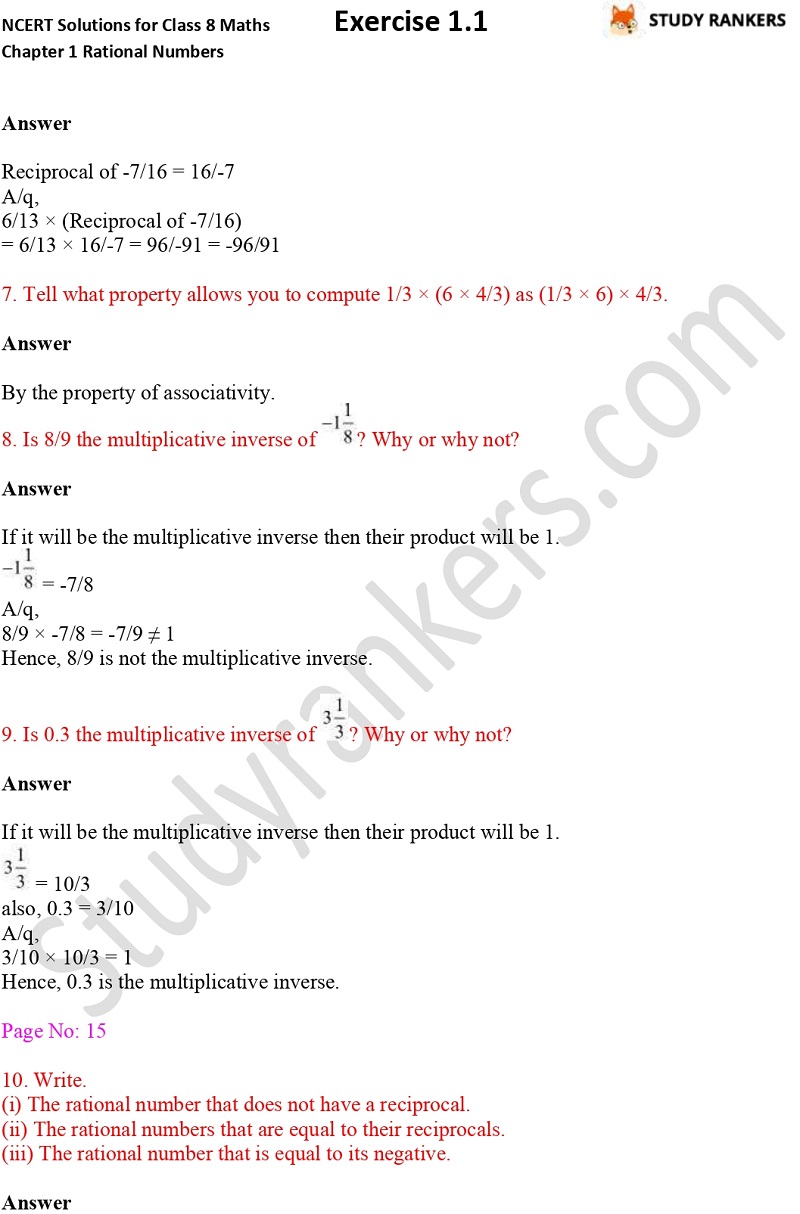 NCERT Solutions for Class 8 Maths
Chapter 1 Rational Numbers

Exercise 1.1

STUDY RANKERS

Answer

Reciprocal of -7/16 = 16/-7
A/q,
6/13 × (Reciprocal of -7/16)
= 6/13 × 16/-7 = 96/-91 = -96/91

7. Tell what property allows you to compute 1/3 × (6 × 4/3) as (1/3 × 6) × 4/3.

Answer

By the property of associativity.

8. Is 8/9 the multiplicative inverse of $-1\frac{1}{8}$? Why or why not?

Answer

If it will be the multiplicative inverse then their product will be 1.
$-1\frac{1}{8}$ = -7/8
A/q,
8/9 × -7/8 = -7/9 ≠ 1
Hence, 8/9 is not the multiplicative inverse.

9. Is 0.3 the multiplicative inverse of $3\frac{1}{3}$? Why or why not?

Answer

If it will be the multiplicative inverse then their product will be 1.
$3\frac{1}{3}$ = 10/3
also, 0.3 = 3/10
A/q,
3/10 × 10/3 = 1
Hence, 0.3 is the multiplicative inverse.

Page No: 15

10. Write.
(i) The rational number that does not have a reciprocal.
(ii) The rational numbers that are equal to their reciprocals.
(iii) The rational number that is equal to its negative.

Answer

studyrankers.com